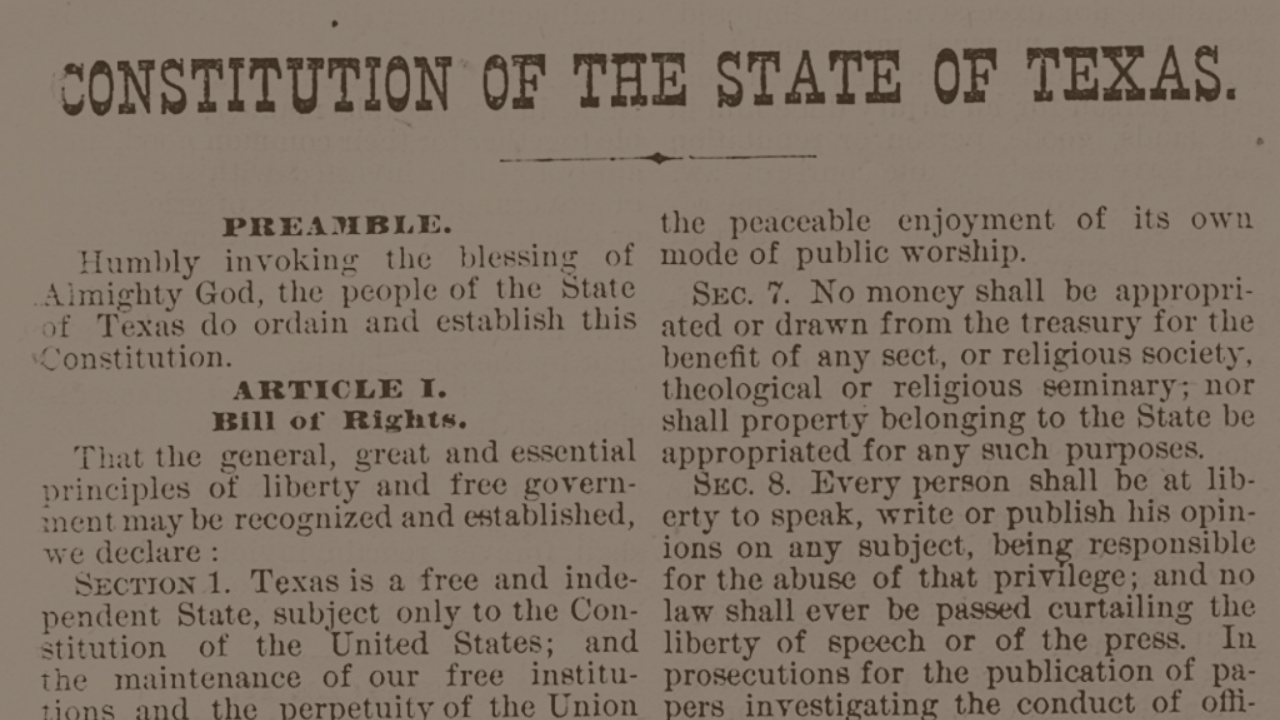 CONSTITUTION OF THE STATE OF TEXAS.

PREAMBLE.

Humbly invoking the blessing of Almighty God, the people of the State of Texas do ordain and establish this Constitution.

ARTICLE I.
Bill of Rights.

That the general, great and essential principles of liberty and free government may be recognized and established, we declare:

SECTION 1. Texas is a free and independent State, subject only to the Constitution of the United States; and the maintenance of our free institutions and the perpetuity of the Union

the peaceable enjoyment of its own mode of public worship.

SEC. 7. No money shall be appropriated or drawn from the treasury for the benefit of any sect, or religious society, theological or religious seminary; nor shall property belonging to the State be appropriated for any such purposes.

SEC. 8. Every person shall be at liberty to speak, write or publish his opinions on any subject, being responsible for the abuse of that privilege; and no law shall ever be passed curtailing the liberty of speech or of the press. In prosecutions for the publication of papers investigating the conduct of offi-